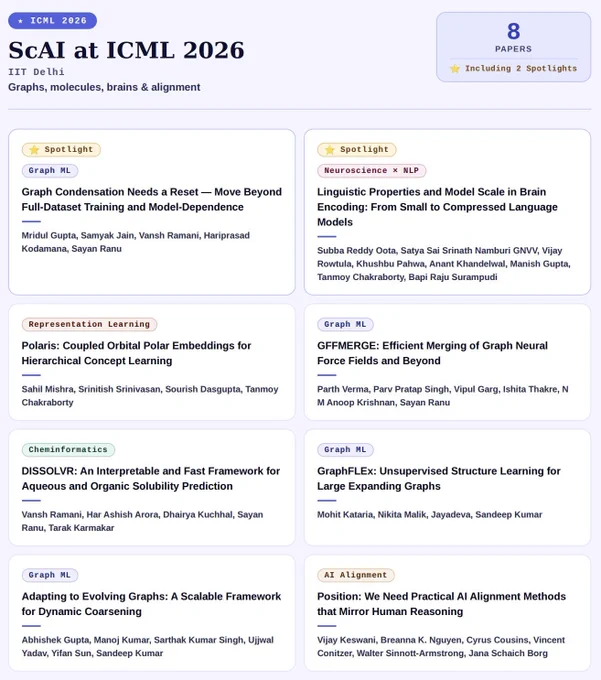 ★ ICML 2026

ScAI at ICML 2026

IIT Delhi

Graphs, molecules, brains & alignment

8
PAPERS
⭐ Including 2 Spotlights

⭐ Spotlight
Graph ML
Graph Condensation Needs a Reset — Move Beyond Full-Dataset Training and Model-Dependence
Mridul Gupta, Samyak Jain, Vansh Ramani, Hariprasad Kodamana, Sayan Ranu

⭐ Spotlight
Neuroscience × NLP
Linguistic Properties and Model Scale in Brain Encoding: From Small to Compressed Language Models
Subba Reddy Oota, Satya Sai Srinath Namburi GNVV, Vijay Rowtula, Khushbu Pahwa, Anant Khandelwal, Manish Gupta, Tanmoy Chakraborty, Bapi Raju Surampudi

Representation Learning
Polaris: Coupled Orbital Polar Embeddings for Hierarchical Concept Learning
Sahil Mishra, Srinitish Srinivasan, Sourish Dasgupta, Tanmoy Chakraborty

Graph ML
GFFMERGE: Efficient Merging of Graph Neural Force Fields and Beyond
Parth Verma, Parv Pratap Singh, Vipul Garg, Ishita Thakre, N M Anoop Krishnan, Sayan Ranu

Cheminformatics
DISSOLVR: An Interpretable and Fast Framework for Aqueous and Organic Solubility Prediction
Vansh Ramani, Har Ashish Arora, Dhairya Kuchhal, Sayan Ranu, Tarak Karmakar

Graph ML
GraphFLEx: Unsupervised Structure Learning for Large Expanding Graphs
Mohit Kataria, Nikita Malik, Jayadeva, Sandeep Kumar

Graph ML
Adapting to Evolving Graphs: A Scalable Framework for Dynamic Coarsening
Abhishek Gupta, Manoj Kumar, Sarthak Kumar Singh, Ujjwal Yadav, Yifan Sun, Sandeep Kumar

AI Alignment
Position: We Need Practical AI Alignment Methods that Mirror Human Reasoning
Vijay Keswani, Breanna K. Nguyen, Cyrus Cousins, Vincent Conitzer, Walter Sinnott-Armstrong, Jana Schaich Borg